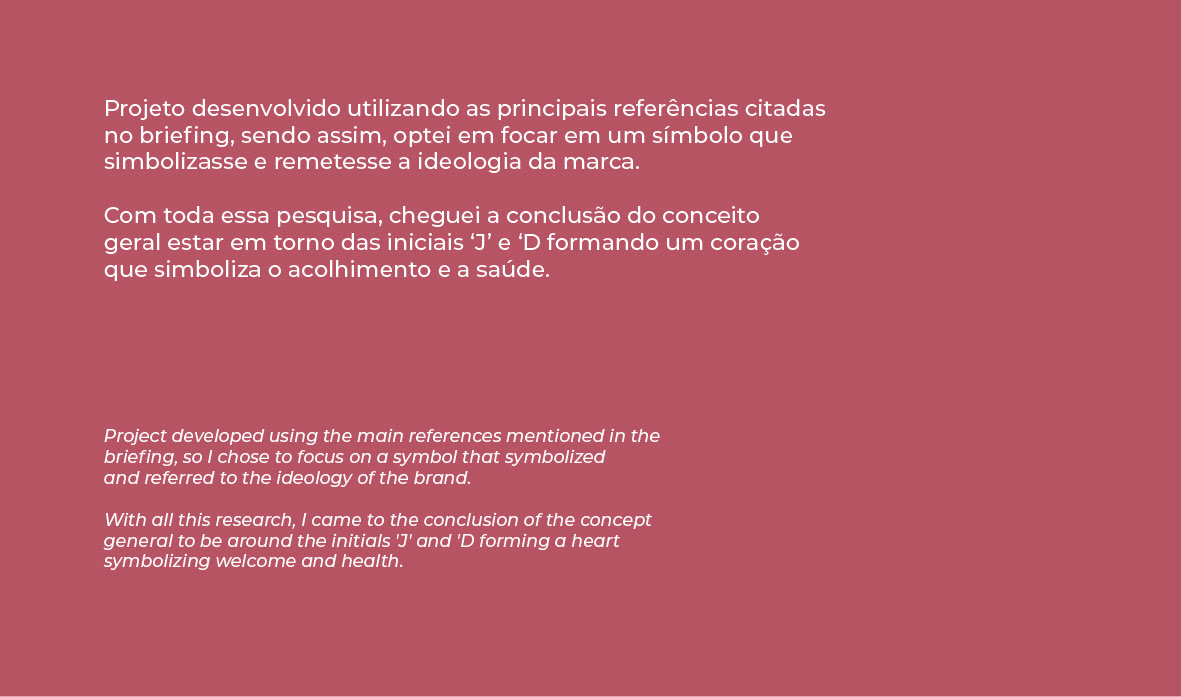 Projeto desenvolvido utilizando as principais referências citadas no briefing, sendo assim, optei em focar em um símbolo que simbolizasse e remetesse a ideologia da marca.

Com toda essa pesquisa, cheguei a conclusão do conceito geral estar em torno das iniciais 'J' e 'D formando um coração que simboliza o acolhimento e a saúde.

Project developed using the main references mentioned in the briefing, so I chose to focus on a symbol that symbolized and referred to the ideology of the brand.

With all this research, I came to the conclusion of the concept general to be around the initials 'J' and 'D forming a heart symbolizing welcome and health.